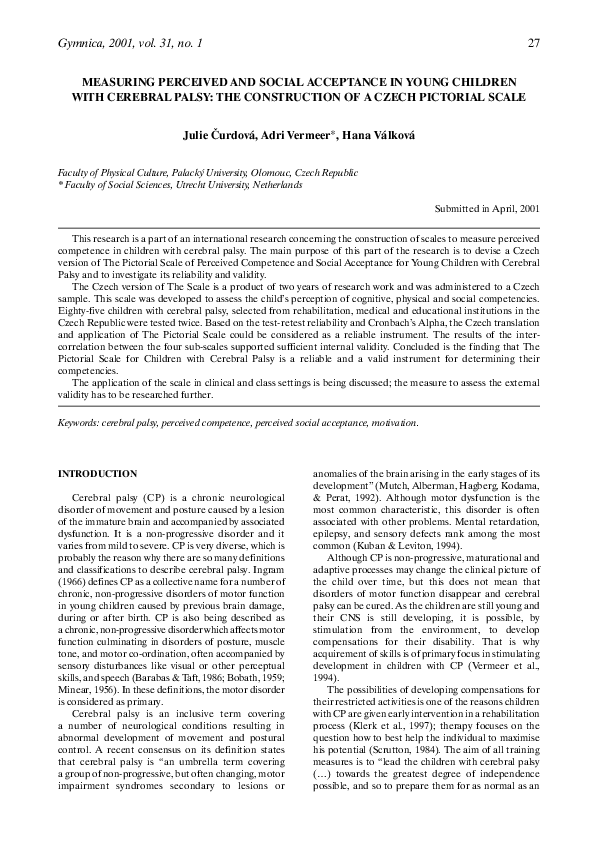 Gymnica, 2001, vol. 31, no. 1

27

MEASURING PERCEIVED AND SOCIAL ACCEPTANCE IN YOUNG CHILDREN WITH CEREBRAL PALSY: THE CONSTRUCTION OF A CZECH PICTORIAL SCALE

Julie Čurdová, Adri Vermeer*, Hana Válková

Faculty of Physical Culture, Palacký University, Olomouc, Czech Republic
* Faculty of Social Sciences, Utrecht University, Netherlands

Submitted in April, 2001

This research is a part of an international research concerning the construction of scales to measure perceived competence in children with cerebral palsy. The main purpose of this part of the research is to devise a Czech version of The Pictorial Scale of Perceived Competence and Social Acceptance for Young Children with Cerebral Palsy and to investigate its reliability and validity.

The Czech version of The Scale is a product of two years of research work and was administered to a Czech sample. This scale was developed to assess the child's perception of cognitive, physical and social competencies. Eighty-five children with cerebral palsy, selected from rehabilitation, medical and educational institutions in the Czech Republic were tested twice. Based on the test-retest reliability and Cronbach's Alpha, the Czech translation and application of The Pictorial Scale could be considered as a reliable instrument. The results of the intercorrelation between the four sub-scales supported sufficient internal validity. Concluded is the finding that The Pictorial Scale for Children with Cerebral Palsy is a reliable and a valid instrument for determining their competencies.

The application of the scale in clinical and class settings is being discussed; the measure to assess the external validity has to be researched further.

Keywords: cerebral palsy, perceived competence, perceived social acceptance, motivation.

INTRODUCTION

Cerebral palsy (CP) is a chronic neurological disorder of movement and posture caused by a lesion of the immature brain and accompanied by associated dysfunction. It is a non-progressive disorder and it varies from mild to severe. CP is very diverse, which is probably the reason why there are so many definitions and classifications to describe cerebral palsy. Ingram (1966) defines CP as a collective name for a number of chronic, non-progressive disorders of motor function in young children caused by previous brain damage, during or after birth. CP is also being described as a chronic, non-progressive disorder which affects motor function culminating in disorders of posture, muscle tone, and motor co-ordination, often accompanied by sensory disturbances like visual or other perceptual skills, and speech (Barabas & Taft, 1986; Bobath, 1959; Minear, 1956). In these definitions, the motor disorder is considered as primary.

Cerebral palsy is an inclusive term covering a number of neurological conditions resulting in abnormal development of movement and postural control. A recent consensus on its definition states that cerebral palsy is "an umbrella term covering a group of non-progressive, but often changing, motor impairment syndromes secondary to lesions or anomalies of the brain arising in the early stages of its development" (Mutch, Alberman, Hagberg, Kodama, & Perat, 1992). Although motor dysfunction is the most common characteristic, this disorder is often associated with other problems. Mental retardation, epilepsy, and sensory defects rank among the most common (Kuban & Leviton, 1994).

Although CP is non-progressive, maturational and adaptive processes may change the clinical picture of the child over time, but this does not mean that disorders of motor function disappear and cerebral palsy can be cured. As the children are still young and their CNS is still developing, it is possible, by stimulation from the environment, to develop compensations for their disability. That is why acquirement of skills is of primary focus in stimulating development in children with CP (Vermeer et al., 1994).

The possibilities of developing compensations for their restricted activities is one of the reasons children with CP are given early intervention in a rehabilitation process (Klerk et al., 1997); therapy focuses on the question how to best help the individual to maximise his potential (Scrutton, 1984). The aim of all training measures is to "lead the children with cerebral palsy (...) towards the greatest degree of independence possible, and so to prepare them for as normal as an